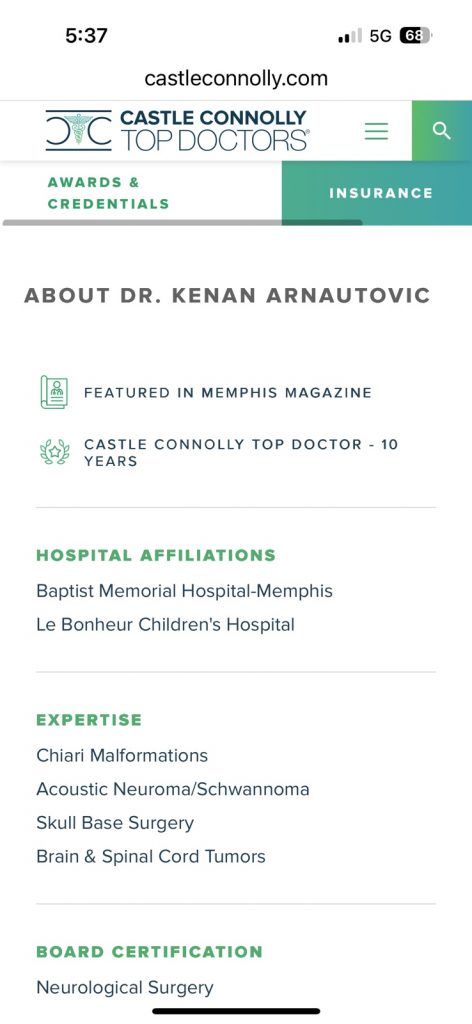 5:37

5G 68

castleconnolly.com

CASTLE CONNOLLY
TOP DOCTORS®

AWARDS & CREDENTIALS

INSURANCE

ABOUT DR. KENAN ARNAUTOVIC

FEATURED IN MEMPHIS MAGAZINE

CASTLE CONNOLLY TOP DOCTOR - 10 YEARS

HOSPITAL AFFILIATIONS

Baptist Memorial Hospital-Memphis

Le Bonheur Children's Hospital

EXPERTISE

Chiari Malformations

Acoustic Neuroma/Schwannoma

Skull Base Surgery

Brain & Spinal Cord Tumors

BOARD CERTIFICATION

Neurological Surgery